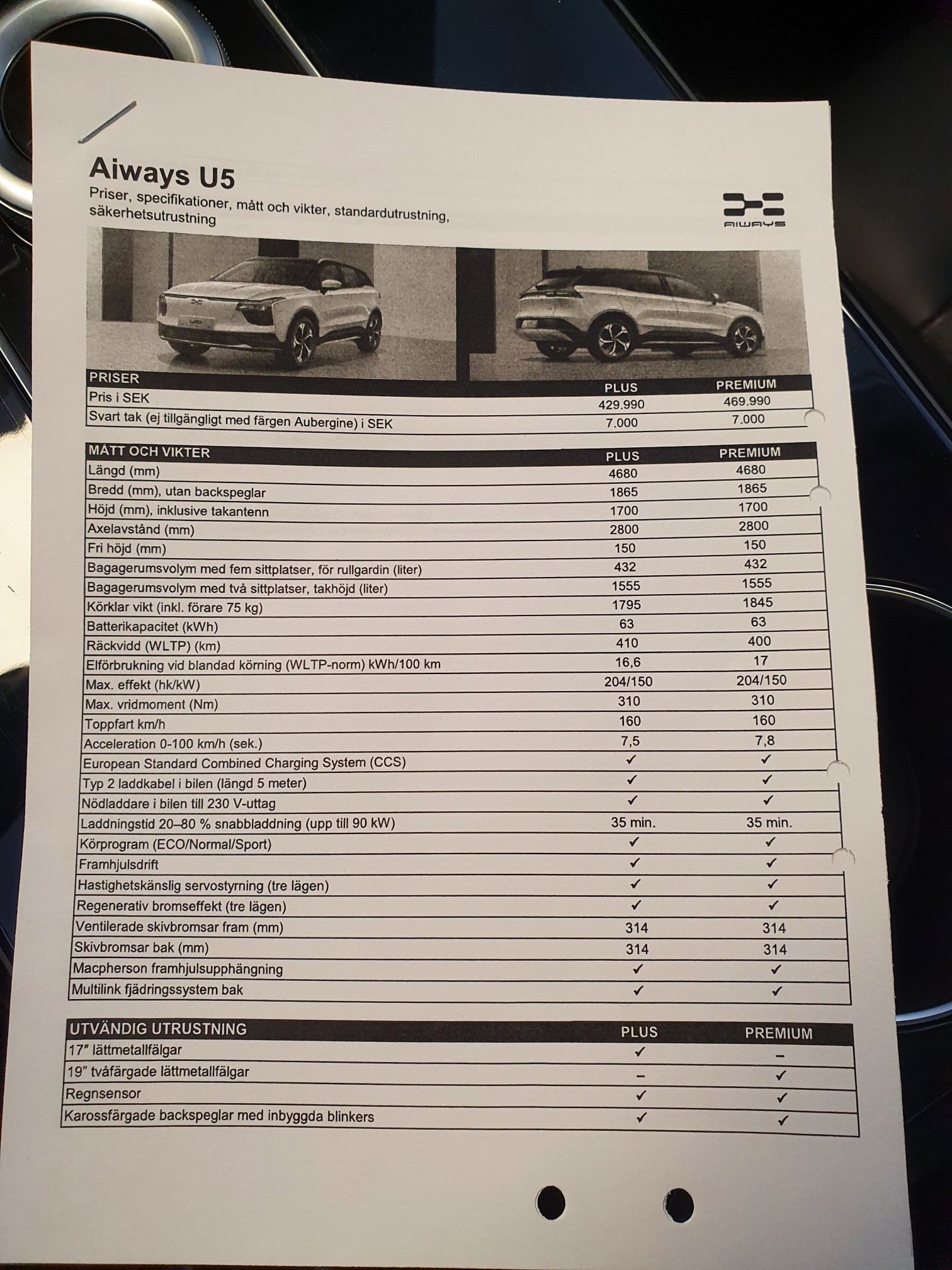 Aiways U5

Priser, specifikationer, mått och vikter, standardutrustning, säkerhetsutrustning

AIWAYS

| PRISER | PLUS | PREMIUM |
|---|---|---|
| Pris i SEK | 429.990 | 469.990 |
| Svart tak (ej tillgängligt med färgen Aubergine) i SEK | 7.000 | 7.000 |

| MÅTT OCH VIKTER | PLUS | PREMIUM |
|---|---|---|
| Längd (mm) | 4680 | 4680 |
| Bredd (mm), utan backspeglar | 1865 | 1865 |
| Höjd (mm), inklusive takantenn | 1700 | 1700 |
| Axelavstånd (mm) | 2800 | 2800 |
| Fri höjd (mm) | 150 | 150 |
| Bagagerumsvolym med fem sittplatser, för rullgardin (liter) | 432 | 432 |
| Bagagerumsvolym med två sittplatser, takhöjd (liter) | 1555 | 1555 |
| Körklar vikt (inkl. förare 75 kg) | 1795 | 1845 |
| Batterikapacitet (kWh) | 63 | 63 |
| Räckvidd (WLTP) (km) | 410 | 400 |
| Elförbrukning vid blandad körning (WLTP-norm) kWh/100 km | 16,6 | 17 |
| Max. effekt (hk/kW) | 204/150 | 204/150 |
| Max. vridmoment (Nm) | 310 | 310 |
| Toppfart km/h | 160 | 160 |
| Acceleration 0-100 km/h (sek.) | 7,5 | 7,8 |
| European Standard Combined Charging System (CCS) | ✓ | ✓ |
| Typ 2 laddkabel i bilen (längd 5 meter) | ✓ | ✓ |
| Nödladdare i bilen till 230 V-uttag | ✓ | ✓ |
| Laddningstid 20–80 % snabbladdning (upp till 90 kW) | 35 min. | 35 min. |
| Körprogram (ECO/Normal/Sport) | ✓ | ✓ |
| Framhjulsdrift | ✓ | ✓ |
| Hastighetskänslig servostyrning (tre lägen) | ✓ | ✓ |
| Regenerativ bromseffekt (tre lägen) | ✓ | ✓ |
| Ventilerade skivbromsar fram (mm) | 314 | 314 |
| Skivbromsar bak (mm) | 314 | 314 |
| Macpherson framhjulsupphängning | ✓ | ✓ |
| Multilink fjädringssystem bak | ✓ | ✓ |

| UTVÄNDIG UTRUSTNING | PLUS | PREMIUM |
|---|---|---|
| 17" lättmetallfälgar | ✓ | – |
| 19" tvåfärgade lättmetallfälgar | – | ✓ |
| Regnsensor | ✓ | ✓ |
| Karossfärgade backspeglar med inbyggda blinkers | ✓ | ✓ |